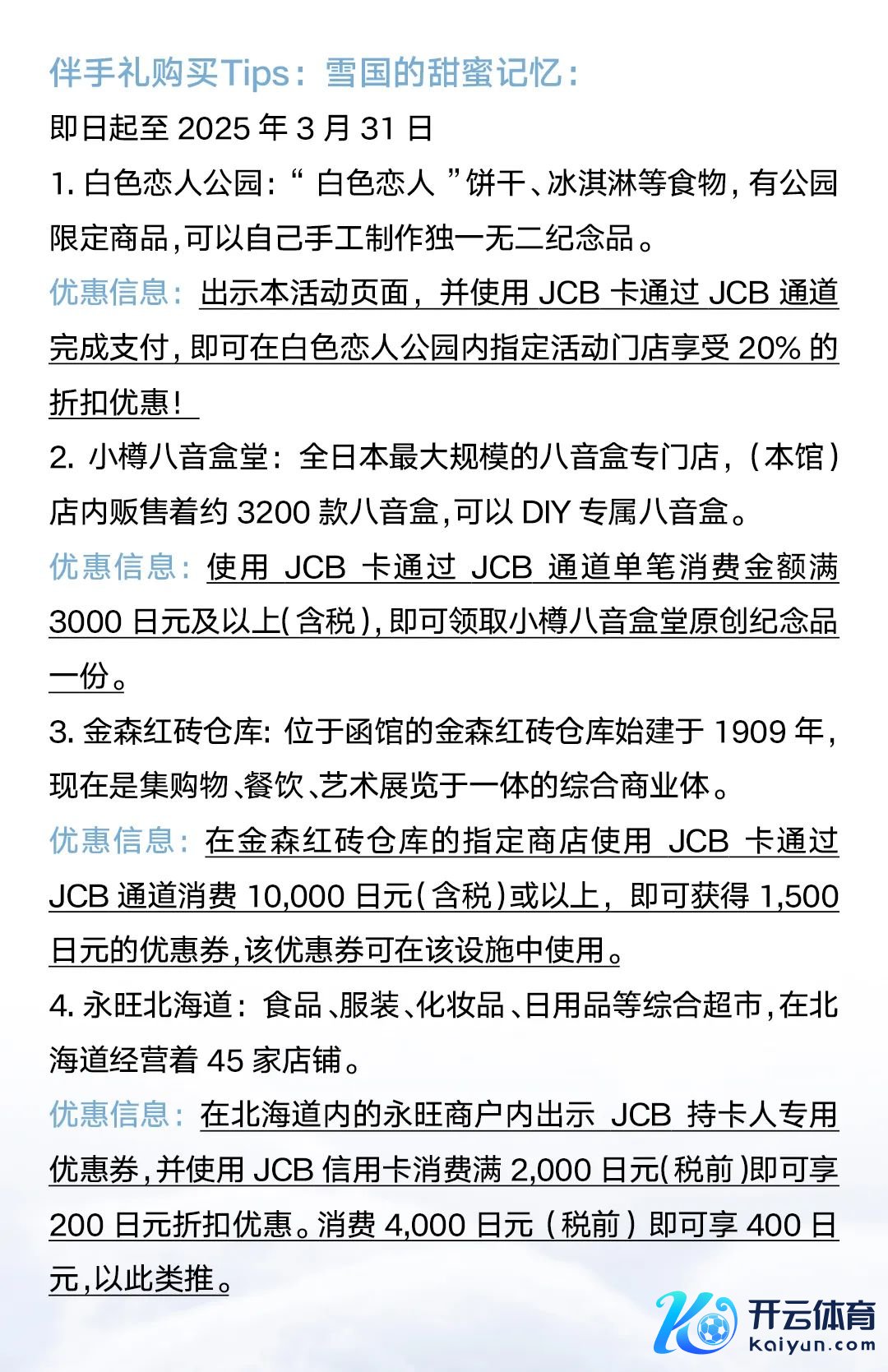 伴手礼购买Tips：雪国的甜蜜记忆：

即日起至 2025 年 3 月 31 日

1. 白色恋人公园：“ 白色恋人 ”饼干、冰淇淋等食物，有公园限定商品，可以自己手工制作独一无二纪念品。

优惠信息：出示本活动页面，并使用 JCB 卡通过 JCB 通道完成支付，即可在白色恋人公园内指定活动门店享受 20% 的折扣优惠！

2. 小樽八音盒堂：全日本最大规模的八音盒专门店，（本馆）店内贩售着约 3200 款八音盒，可以 DIY 专属八音盒。

优惠信息：使用 JCB 卡通过 JCB 通道单笔消费金额满 3000 日元及以上(含税)，即可领取小樽八音盒堂原创纪念品一份。

3. 金森红砖仓库: 位于函馆的金森红砖仓库始建于 1909 年，现在是集购物、餐饮、艺术展览于一体的综合商业体。

优惠信息：在金森红砖仓库的指定商店使用 JCB 卡通过 JCB 通道消费 10,000 日元(含税)或以上，即可获得 1,500 日元的优惠券，该优惠券可在该设施中使用。

4. 永旺北海道：食品、服装、化妆品、日用品等综合超市，在北海道经营着 45 家店铺。

优惠信息：在北海道内的永旺商户内出示 JCB 持卡人专用优惠券，并使用 JCB 信用卡消费满 2,000 日元(税前)即可享 200 日元折扣优惠。消费 4,000 日元（税前）即可享 400 日元，以此类推。

开云体育
kaiyun.com